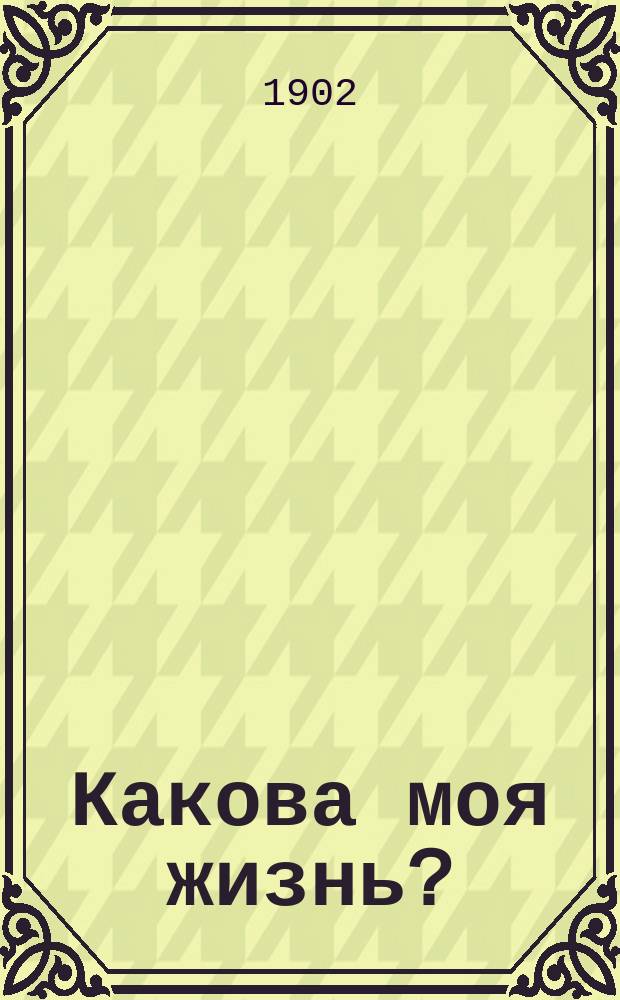 1902

Какова моя жизнь?